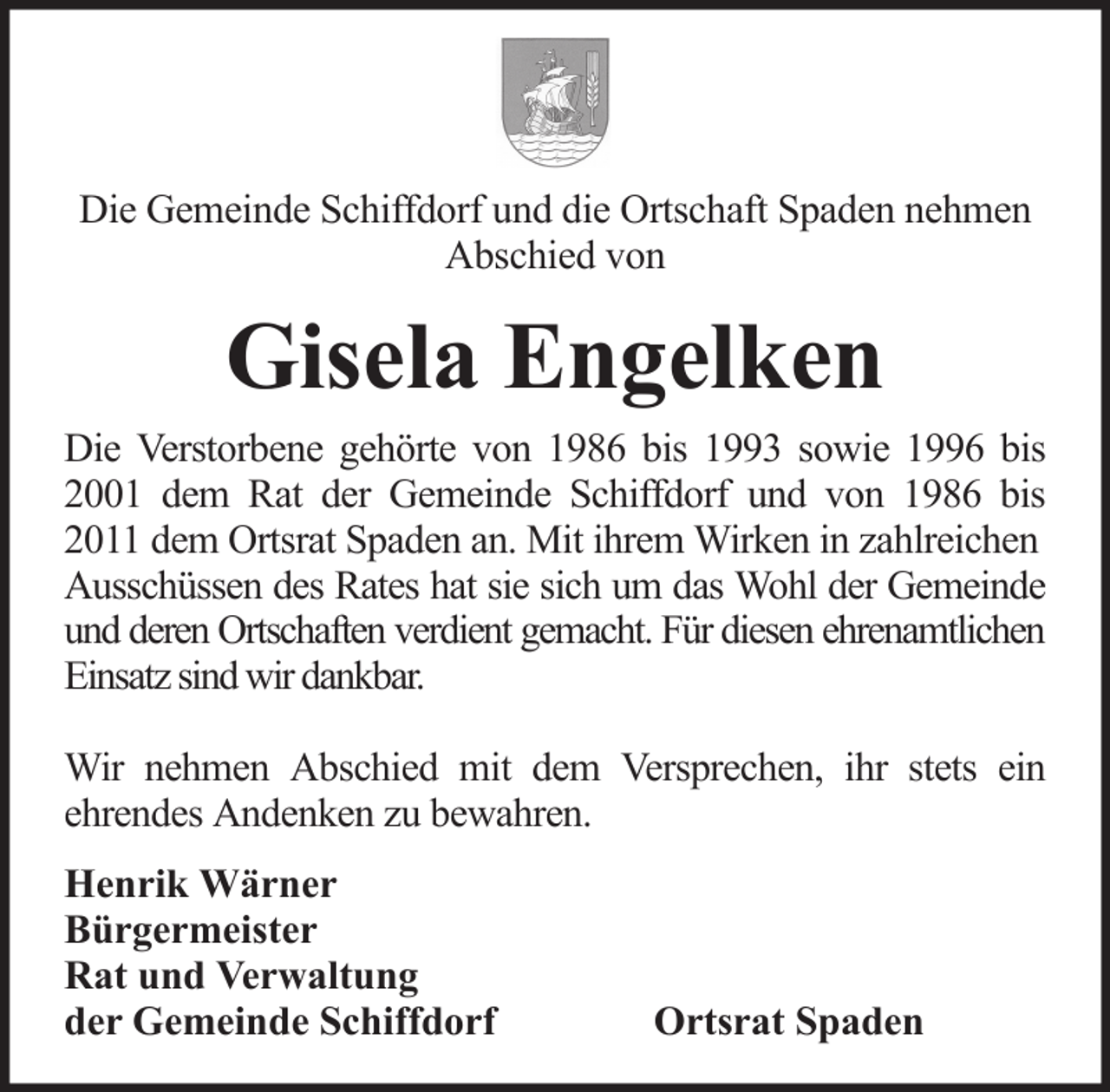 Die Gemeinde Schiffdorf und die Ortschaft Spaden nehmen Abschied von

Gisela Engelken

Die Verstorbene gehörte von 1986 bis 1993 sowie 1996 bis 2001 dem Rat der Gemeinde Schiffdorf und von 1986 bis 2011 dem Ortsrat Spaden an. Mit ihrem Wirken in zahlreichen Ausschüssen des Rates hat sie sich um das Wohl der Gemeinde und deren Ortschaften verdient gemacht. Für diesen ehrenamtlichen Einsatz sind wir dankbar.

Wir nehmen Abschied mit dem Versprechen, ihr stets ein ehrendes Andenken zu bewahren.

Henrik Wärner
Bürgermeister
Rat und Verwaltung
der Gemeinde Schiffdorf

Ortsrat Spaden